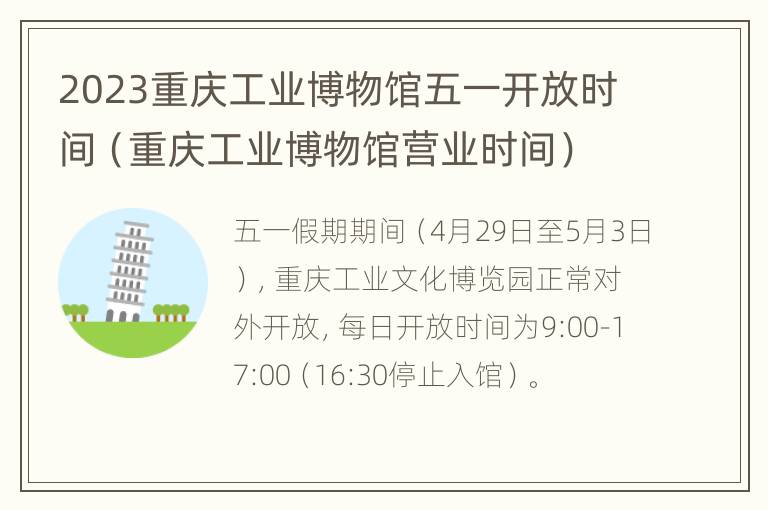 2023重庆工业博物馆五一开放时间（重庆工业博物馆营业时间）

五一假期期间（4月29日至5月3日），重庆工业文化博览园正常对外开放，每日开放时间为9:00-17:00（16:30停止入馆）。